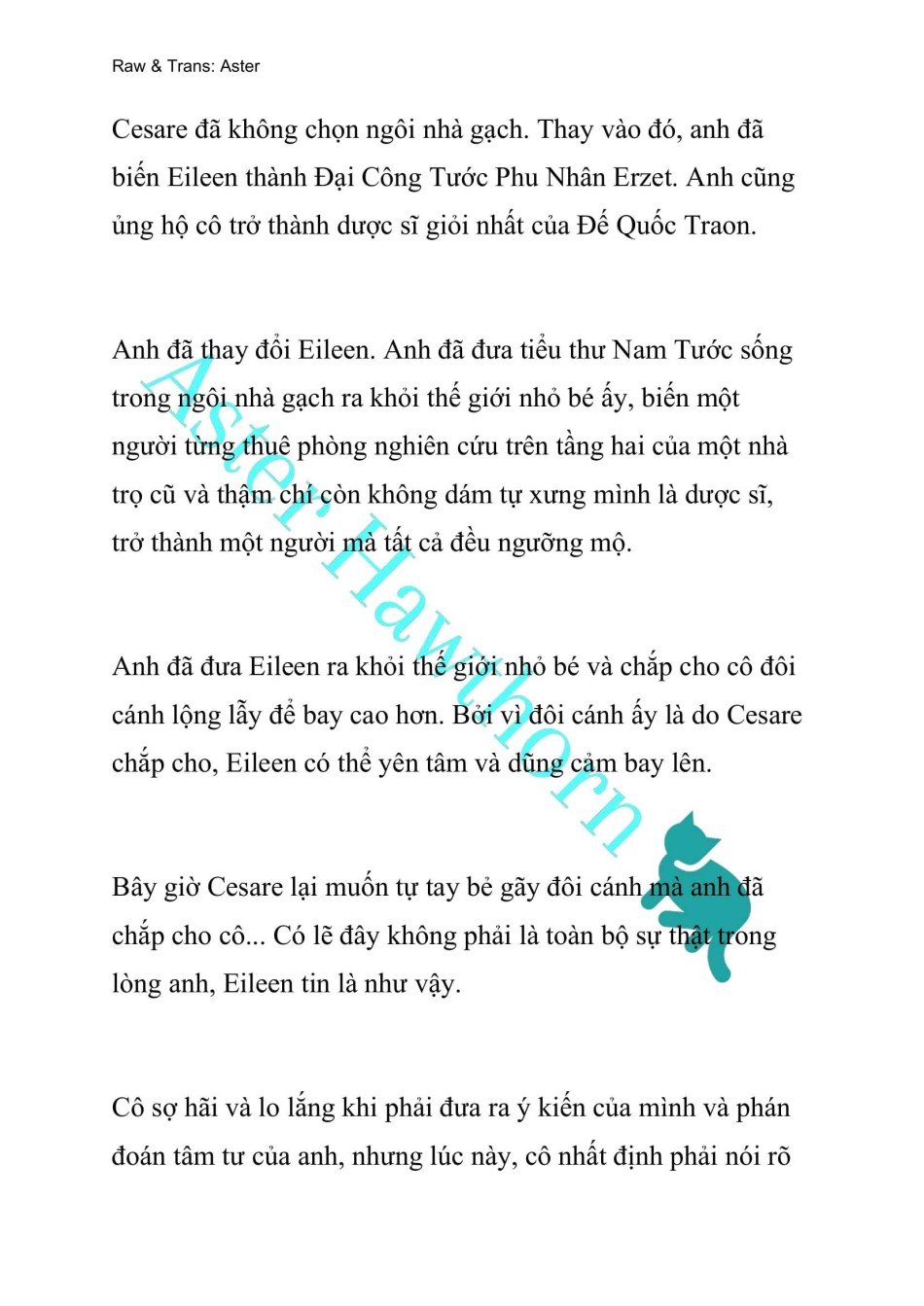 Raw & Trans: Aster

Cesare đã không chọn ngôi nhà gạch. Thay vào đó, anh đã biến Eileen thành Đại Công Tước Phu Nhân Erzet. Anh cũng ủng hộ cô trở thành dược sĩ giỏi nhất của Đế Quốc Traon.

Anh đã thay đổi Eileen. Anh đã đưa tiểu thư Nam Tước sống trong ngôi nhà gạch ra khỏi thế giới nhỏ bé ấy, biến một người từng thuê phòng nghiên cứu trên tầng hai của một nhà trọ cũ và thậm chí còn không dám tự xưng mình là dược sĩ, trở thành một người mà tất cả đều ngưỡng mộ.

Anh đã đưa Eileen ra khỏi thế giới nhỏ bé và chắp cho cô đôi cánh lộng lẫy để bay cao hơn. Bởi vì đôi cánh ấy là do Cesare chắp cho, Eileen có thể yên tâm và dũng cảm bay lên.

Bây giờ Cesare lại muốn tự tay bẻ gãy đôi cánh mà anh đã chắp cho cô... Có lẽ đây không phải là toàn bộ sự thật trong lòng anh, Eileen tin là như vậy.

Cô sợ hãi và lo lắng khi phải đưa ra ý kiến của mình và phán đoán tâm tư của anh, nhưng lúc này, cô nhất định phải nói rõ

Aster Hawthorn